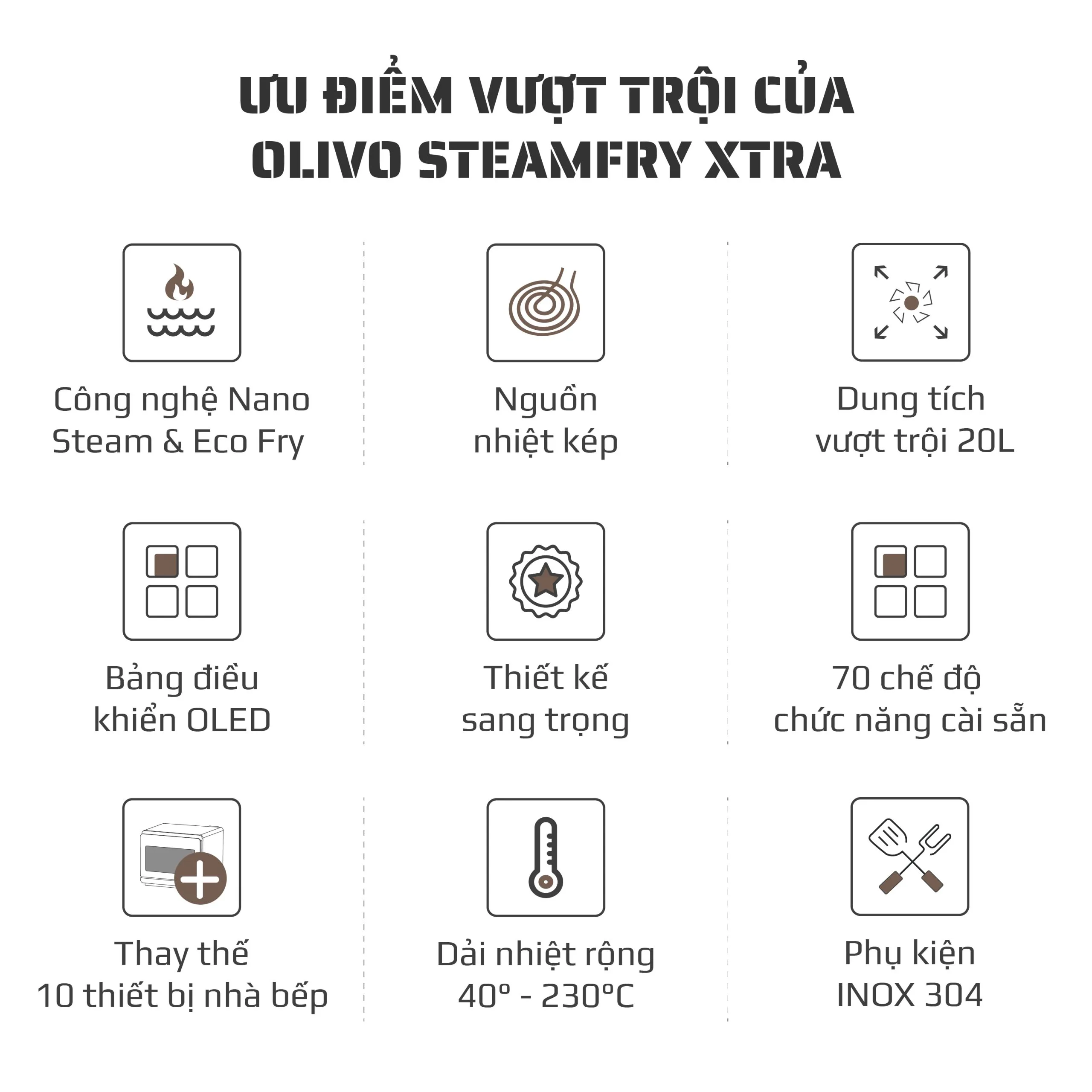 ƯU ĐIỂM VƯỢT TRỘI CỦA OLIVO STEAMFRY XTRA

Công nghệ Nano Steam & Eco Fry

Nguồn nhiệt kép

Dung tích vượt trội 20L

Bảng điều khiển OLED

Thiết kế sang trọng

70 chế độ chức năng cài sẵn

Thay thế 10 thiết bị nhà bếp

Dải nhiệt rộng 40° - 230°C

Phụ kiện INOX 304